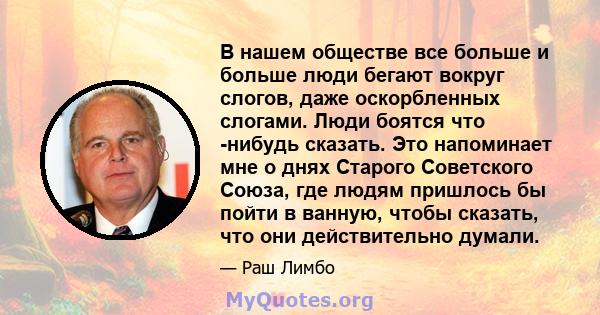 В нашем обществе все больше и больше люди бегают вокруг слогов, даже оскорбленных слогами. Люди боятся что -нибудь сказать. Это напоминает мне о днях Старого Советского Союза, где людям пришлось бы пойти в ванную, чтобы сказать, что они действительно думали.

— Раш Лимбо

MyQuotes.org